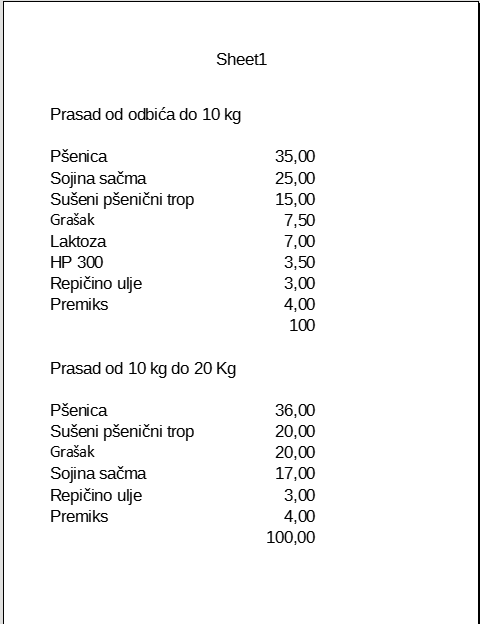 Sheet1

Prasad od odbića do 10 kg

| | |
|---|---|
| Pšenica | 35,00 |
| Sojina sačma | 25,00 |
| Sušeni pšenični trop | 15,00 |
| Grašak | 7,50 |
| Laktoza | 7,00 |
| HP 300 | 3,50 |
| Repičino ulje | 3,00 |
| Premiks | 4,00 |
| | 100 |

Prasad od 10 kg do 20 Kg

| | |
|---|---|
| Pšenica | 36,00 |
| Sušeni pšenični trop | 20,00 |
| Grašak | 20,00 |
| Sojina sačma | 17,00 |
| Repičino ulje | 3,00 |
| Premiks | 4,00 |
| | 100,00 |